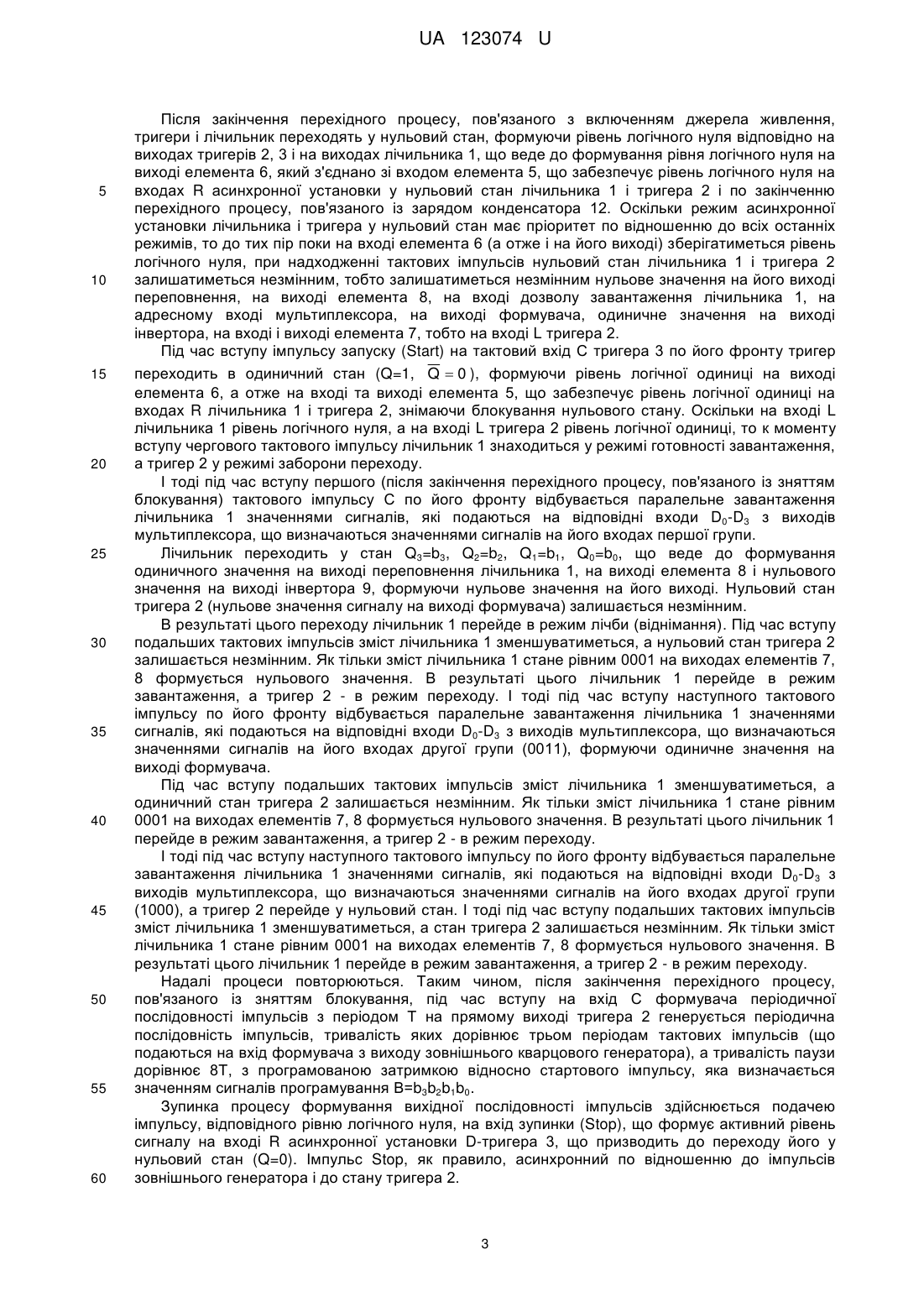 UA 123074 U

Після закінчення перехідного процесу, пов'язаного з включенням джерела живлення, тригери і лічильник переходять у нульовий стан, формуючи рівень логічного нуля відповідно на виходах тригерів 2, 3 і на виходах лічильника 1, що веде до формування рівня логічного нуля на виході елемента 6, який з'єднано зі входом елемента 5, що забезпечує рівень логічного нуля на 5 входах R асинхронної установки у нульовий стан лічильника 1 і тригера 2 і по закінченню перехідного процесу, пов'язаного із зарядом конденсатора 12. Оскільки режим асинхронної установки лічильника і тригера у нульовий стан має пріоритет по відношенню до всіх останніх режимів, то до тих пір поки на вході елемента 6 (а отже і на його виході) зберігатиметься рівень логічного нуля, при надходженні тактових імпульсів нульовий стан лічильника 1 і тригера 2 10 залишатиметься незмінним, тобто залишатиметься незмінним нульове значення на його виході переповнення, на виході елемента 8, на вході дозволу завантаження лічильника 1, на адресному вході мультиплексора, на виході формувача, одиничне значення на виході інвертора, на вході і виході елемента 7, тобто на вході L тригера 2.

Під час вступу імпульсу запуску (Start) на тактовий вхід С тригера 3 по його фронту тригер 15 переходить в одиничний стан (Q=1, $\overline{Q}=0$), формуючи рівень логічної одиниці на виході елемента 6, а отже на вході та виході елемента 5, що забезпечує рівень логічної одиниці на входах R лічильника 1 і тригера 2, знімаючи блокування нульового стану. Оскільки на вході L лічильника 1 рівень логічного нуля, а на вході L тригера 2 рівень логічної одиниці, то к моменту вступу чергового тактового імпульсу лічильник 1 знаходиться у режимі готовності завантаження, 20 а тригер 2 у режимі заборони переходу.

І тоді під час вступу першого (після закінчення перехідного процесу, пов'язаного із зняттям блокування) тактового імпульсу С по його фронту відбувається паралельне завантаження лічильника 1 значеннями сигналів, які подаються на відповідні входи $D_0$-$D_3$ з виходів мультиплексора, що визначаються значеннями сигналів на його входах першої групи.

25 Лічильник переходить у стан $Q_3$=$b_3$, $Q_2$=$b_2$, $Q_1$=$b_1$, $Q_0$=$b_0$, що веде до формування одиничного значення на виході переповнення лічильника 1, на виході елемента 8 і нульового значення на виході інвертора 9, формуючи нульове значення на його виході. Нульовий стан тригера 2 (нульове значення сигналу на виході формувача) залишається незмінним.

В результаті цього переходу лічильник 1 перейде в режим лічби (віднімання). Під час вступу 30 подальших тактових імпульсів зміст лічильника 1 зменшуватиметься, а нульовий стан тригера 2 залишається незмінним. Як тільки зміст лічильника 1 стане рівним 0001 на виходах елементів 7, 8 формується нульового значення. В результаті цього лічильник 1 перейде в режим завантаження, а тригер 2 - в режим переходу. І тоді під час вступу наступного тактового імпульсу по його фронту відбувається паралельне завантаження лічильника 1 значеннями 35 сигналів, які подаються на відповідні входи $D_0$-$D_3$ з виходів мультиплексора, що визначаються значеннями сигналів на його входах другої групи (0011), формуючи одиничне значення на виході формувача.

Під час вступу подальших тактових імпульсів зміст лічильника 1 зменшуватиметься, а одиничний стан тригера 2 залишається незмінним. Як тільки зміст лічильника 1 стане рівним 40 0001 на виходах елементів 7, 8 формується нульового значення. В результаті цього лічильник 1 перейде в режим завантаження, а тригер 2 - в режим переходу.

І тоді під час вступу наступного тактового імпульсу по його фронту відбувається паралельне завантаження лічильника 1 значеннями сигналів, які подаються на відповідні входи $D_0$-$D_3$ з виходів мультиплексора, що визначаються значеннями сигналів на його входах другої групи 45 (1000), а тригер 2 перейде у нульовий стан. І тоді під час вступу подальших тактових імпульсів зміст лічильника 1 зменшуватиметься, а стан тригера 2 залишається незмінним. Як тільки зміст лічильника 1 стане рівним 0001 на виходах елементів 7, 8 формується нульового значення. В результаті цього лічильник 1 перейде в режим завантаження, а тригер 2 - в режим переходу.

Надалі процеси повторюються. Таким чином, після закінчення перехідного процесу, 50 пов'язаного із зняттям блокування, під час вступу на вхід С формувача періодичної послідовності імпульсів з періодом Т на прямому виході тригера 2 генерується періодична послідовність імпульсів, тривалість яких дорівнює трьом періодам тактових імпульсів (що подаються на вхід формувача з виходу зовнішнього кварцового генератора), а тривалість паузи дорівнює 8Т, з програмованою затримкою відносно стартового імпульсу, яка визначається 55 значенням сигналів програмування B=$b_3b_2b_1b_0$.

Зупинка процесу формування вихідної послідовності імпульсів здійснюється подачею імпульсу, відповідного рівню логічного нуля, на вхід зупинки (Stop), що формує активний рівень сигналу на вході R асинхронної установки D-тригера 3, що призводить до переходу його у нульовий стан (Q=0). Імпульс Stop, як правило, асинхронний по відношенню до імпульсів 60 зовнішнього генератора і до стану тригера 2.

3